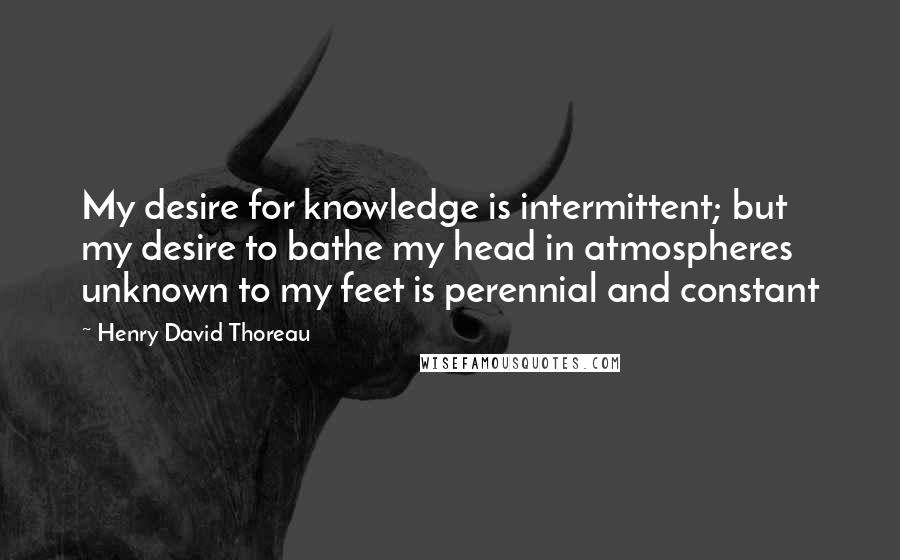 My desire for knowledge is intermittent; but my desire to bathe my head in atmospheres unknown to my feet is perennial and constant

~ Henry David Thoreau

WISEFAMOUSQUOTES.COM